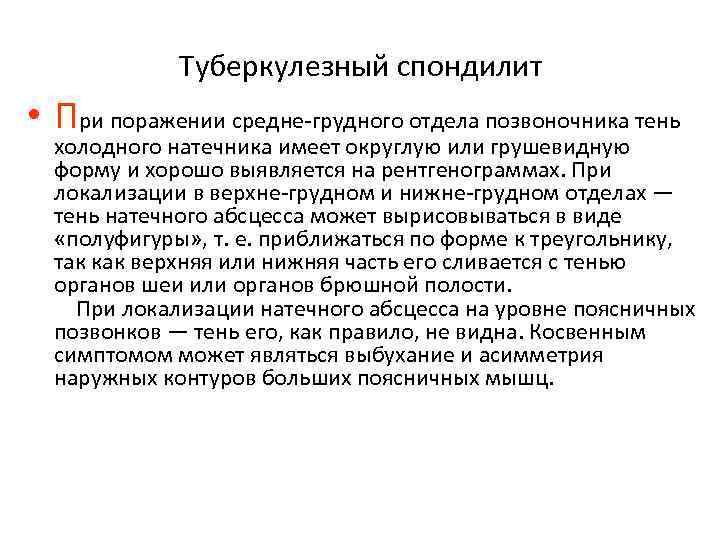 Туберкулезный спондилит

• При поражении средне-грудного отдела позвоночника тень холодного натечника имеет округлую или грушевидную форму и хорошо выявляется на рентгенограммах. При локализации в верхне-грудном и нижне-грудном отделах — тень натечного абсцесса может вырисовываться в виде «полуфигуры», т. е. приближаться по форме к треугольнику, так как верхняя или нижняя часть его сливается с тенью органов шеи или органов брюшной полости.

При локализации натечного абсцесса на уровне поясничных позвонков — тень его, как правило, не видна. Косвенным симптомом может являться выбухание и асимметрия наружных контуров больших поясничных мышц.